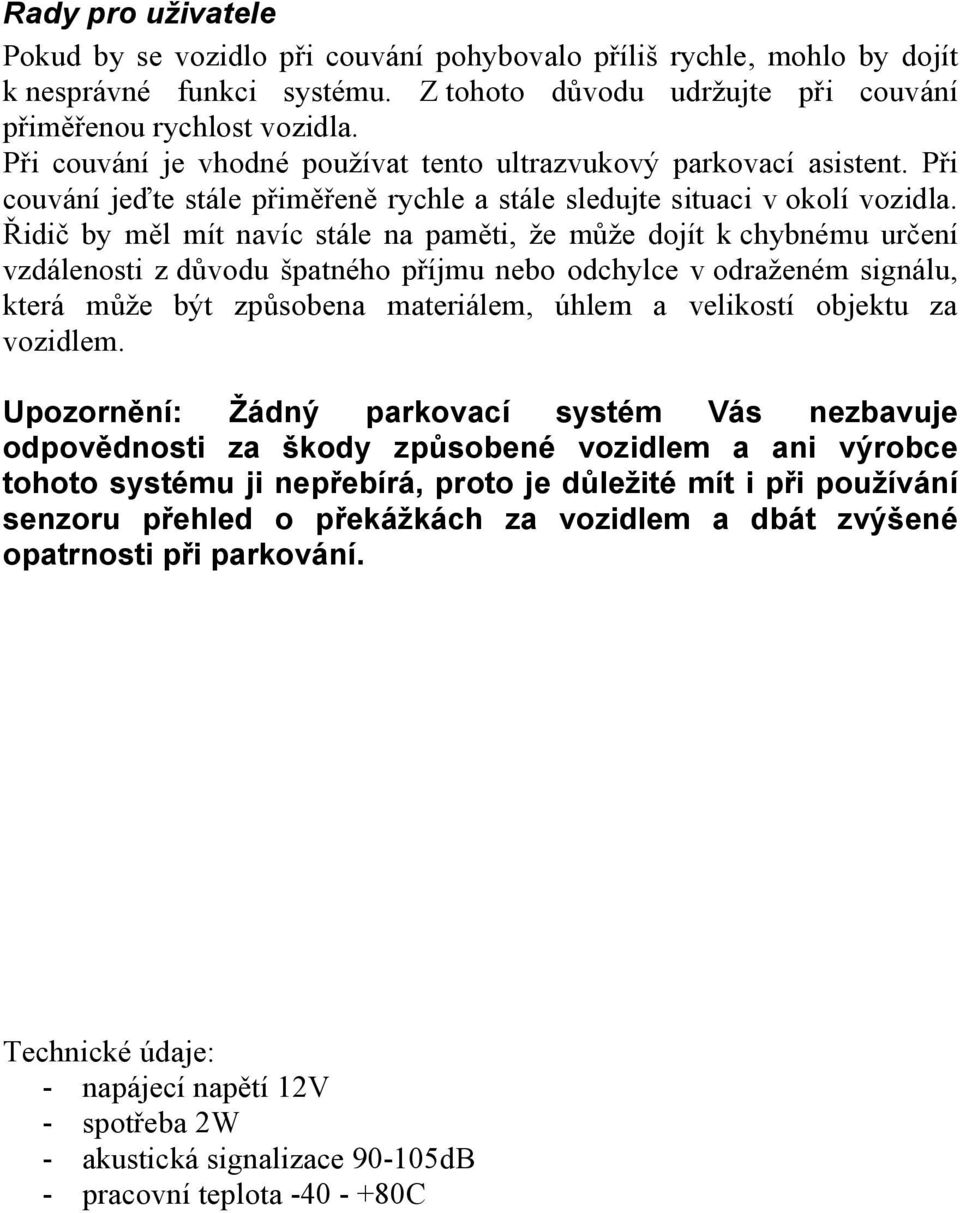 Rady pro uživatele

Pokud by se vozidlo při couvání pohybovalo příliš rychle, mohlo by dojít k nesprávné funkci systému. Z tohoto důvodu udržujte při couvání přiměřenou rychlost vozidla.
Při couvání je vhodné používat tento ultrazvukový parkovací asistent. Při couvání jeďte stále přiměřeně rychle a stále sledujte situaci v okolí vozidla. Řidič by měl mít navíc stále na paměti, že může dojít k chybnému určení vzdálenosti z důvodu špatného příjmu nebo odchylce v odraženém signálu, která může být způsobena materiálem, úhlem a velikostí objektu za vozidlem.

Upozornění: Žádný parkovací systém Vás nezbavuje odpovědnosti za škody způsobené vozidlem a ani výrobce tohoto systému ji nepřebírá, proto je důležité mít i při používání senzoru přehled o překážkách za vozidlem a dbát zvýšené opatrnosti při parkování.

Technické údaje:
- napájecí napětí 12V
- spotřeba 2W
- akustická signalizace 90-105dB
- pracovní teplota -40 - +80C